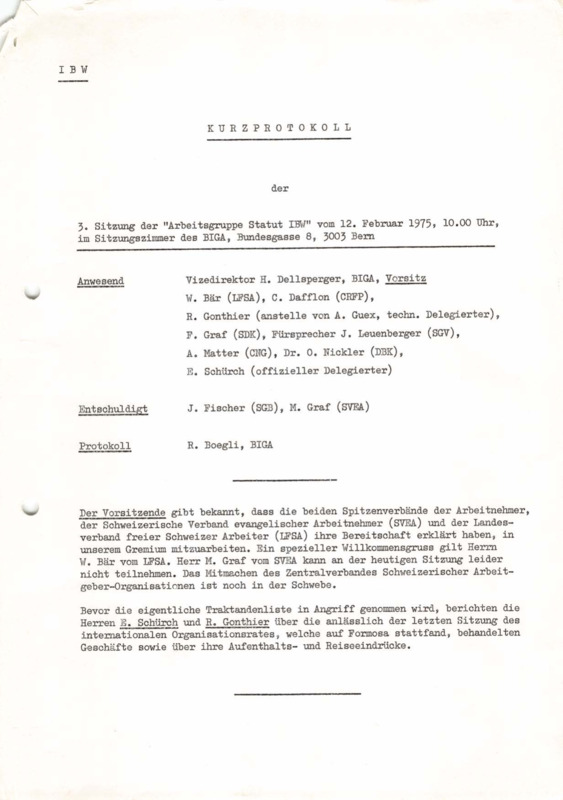 I B W

K U R Z P R O T O K O L L

der

3. Sitzung der "Arbeitsgruppe Statut IBW" vom 12. Februar 1975, 10.00 Uhr, im Sitzungszimmer des BIGA, Bundesgasse 8, 3003 Bern

Anwesend
Vizedirektor H. Dellsperger, BIGA, Vorsitz
W. Bär (LFSA), C. Dafflon (CRFP),
R. Gonthier (anstelle von A. Guex, techn. Delegierter),
F. Graf (SDK), Fürsprecher J. Leuenberger (SGV),
A. Matter (CNG), Dr. O. Nickler (DBK),
E. Schürch (offizieller Delegierter)

Entschuldigt
J. Fischer (SGB), M. Graf (SVEA)

Protokoll
R. Boegli, BIGA

Der Vorsitzende gibt bekannt, dass die beiden Spitzenverbände der Arbeitnehmer, der Schweizerische Verband evangelischer Arbeitnehmer (SVEA) und der Landesverband freier Schweizer Arbeiter (LFSA) ihre Bereitschaft erklärt haben, in unserem Gremium mitzuarbeiten. Ein spezieller Willkommensgruss gilt Herrn W. Bär vom LFSA. Herr M. Graf vom SVEA kann an der heutigen Sitzung leider nicht teilnehmen. Das Mitmachen des Zentralverbandes Schweizerischer Arbeitgeber-Organisationen ist noch in der Schwebe.

Bevor die eigentliche Traktandenliste in Angriff genommen wird, berichten die Herren E. Schürch und R. Gonthier über die anlässlich der letzten Sitzung des internationalen Organisationsrates, welche auf Formosa stattfand, behandelten Geschäfte sowie über ihre Aufenthalts- und Reiseeindrücke.